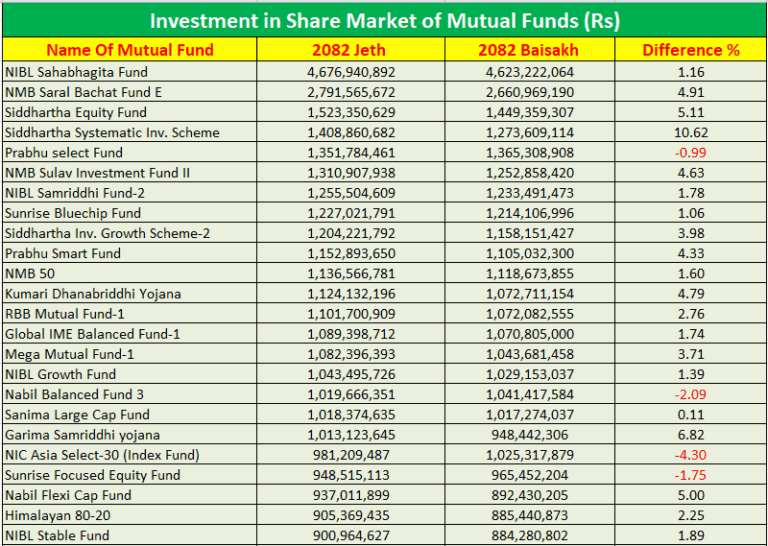 Investment in Share Market of Mutual Funds (Rs)

| Name Of Mutual Fund | 2082 Jeth | 2082 Baisakh | Difference % |
|---|---|---|---|
| NIBL Sahabhagita Fund | 4,676,940,892 | 4,623,222,064 | 1.16 |
| NMB Saral Bachat Fund E | 2,791,565,672 | 2,660,969,190 | 4.91 |
| Siddhartha Equity Fund | 1,523,350,629 | 1,449,359,307 | 5.11 |
| Siddhartha Systematic Inv. Scheme | 1,408,860,682 | 1,273,609,114 | 10.62 |
| Prabhu select Fund | 1,351,784,461 | 1,365,308,908 | -0.99 |
| NMB Sulav Investment Fund II | 1,310,907,938 | 1,252,858,420 | 4.63 |
| NIBL Samriddhi Fund-2 | 1,255,504,609 | 1,233,491,473 | 1.78 |
| Sunrise Bluechip Fund | 1,227,021,791 | 1,214,106,996 | 1.06 |
| Siddhartha Inv. Growth Scheme-2 | 1,204,221,792 | 1,158,151,427 | 3.98 |
| Prabhu Smart Fund | 1,152,893,650 | 1,105,032,300 | 4.33 |
| NMB 50 | 1,136,566,781 | 1,118,673,855 | 1.60 |
| Kumari Dhanabriddhi Yojana | 1,124,132,196 | 1,072,711,154 | 4.79 |
| RBB Mutual Fund-1 | 1,101,700,909 | 1,072,082,555 | 2.76 |
| Global IME Balanced Fund-1 | 1,089,398,712 | 1,070,805,000 | 1.74 |
| Mega Mutual Fund-1 | 1,082,396,393 | 1,043,681,458 | 3.71 |
| NIBL Growth Fund | 1,043,495,726 | 1,029,153,037 | 1.39 |
| Nabil Balanced Fund 3 | 1,019,666,351 | 1,041,417,584 | -2.09 |
| Sanima Large Cap Fund | 1,018,374,635 | 1,017,274,037 | 0.11 |
| Garima Samriddhi yojana | 1,013,123,645 | 948,442,306 | 6.82 |
| NIC Asia Select-30 (Index Fund) | 981,209,487 | 1,025,317,879 | -4.30 |
| Sunrise Focused Equity Fund | 948,515,113 | 965,452,204 | -1.75 |
| Nabil Flexi Cap Fund | 937,011,899 | 892,430,205 | 5.00 |
| Himalayan 80-20 | 905,369,435 | 885,440,873 | 2.25 |
| NIBL Stable Fund | 900,964,627 | 884,280,802 | 1.89 |